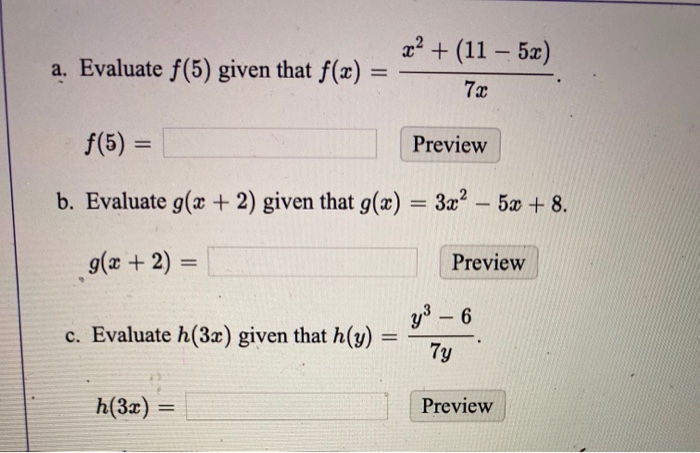 a. Evaluate $f(5)$ given that $f(x) = \frac{x^2 + (11 - 5x)}{7x}$.

$f(5) =$ Preview

b. Evaluate $g(x + 2)$ given that $g(x) = 3x^2 - 5x + 8$.

$g(x + 2) =$ Preview

c. Evaluate $h(3x)$ given that $h(y) = \frac{y^3 - 6}{7y}$.

$h(3x) =$ Preview